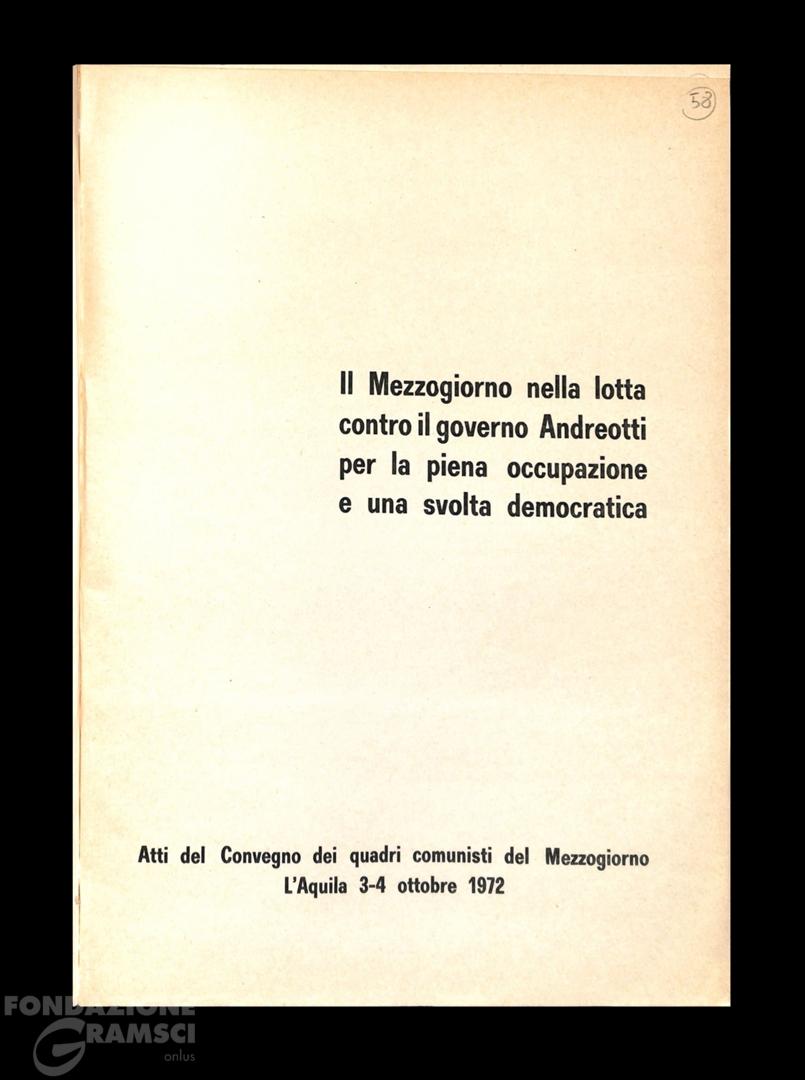 58

Il Mezzogiorno nella lotta contro il governo Andreotti per la piena occupazione e una svolta democratica

Atti del Convegno dei quadri comunisti del Mezzogiorno
L'Aquila 3-4 ottobre 1972

FONDAZIONE GRAMSCI onlus